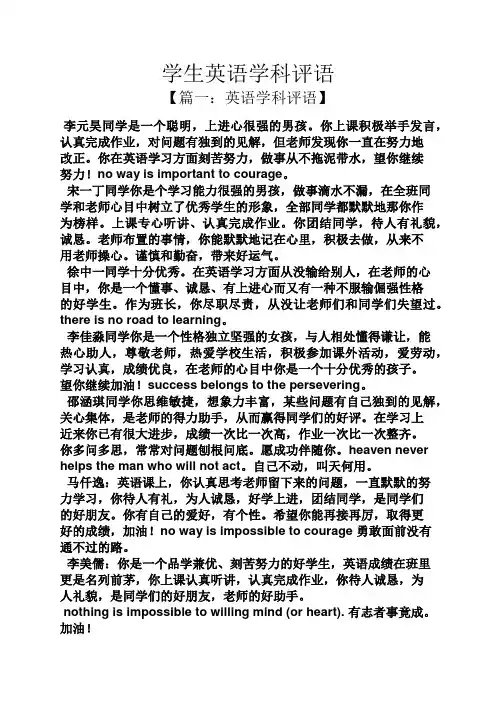 学生英语学科评语

【篇一：英语学科评语】

李元昊同学是一个聪明，上进心很强的男孩。你上课积极举手发言，认真完成作业，对问题有独到的见解，但老师发现你一直在努力地改正。你在英语学习方面刻苦努力，做事从不拖泥带水，望你继续努力！no way is important to courage。

宋一丁同学你是个学习能力很强的男孩，做事滴水不漏，在全班同学和老师心目中树立了优秀学生的形象，全部同学都默默地那你作为榜样。上课专心听讲、认真完成作业。你团结同学，待人有礼貌，诚恳。老师布置的事情，你能默默地记在心里，积极去做，从来不用老师操心。谨慎和勤奋，带来好运气。

徐中一同学十分优秀。在英语学习方面从没输给别人，在老师的心目中，你是一个懂事、诚恳、有上进心而又有一种不服输倔强性格的好学生。作为班长，你尽职尽责，从没让老师们和同学们失望过。there is no road to learning。

李佳淼同学你是一个性格独立坚强的女孩，与人相处懂得谦让，能热心助人，尊敬老师，热爱学校生活，积极参加课外活动，爱劳动，学习认真，成绩优良，在老师的心目中你是一个十分优秀的孩子。望你继续加油！success belongs to the persevering。

邵涵琪同学你思维敏捷，想象力丰富，某些问题有自己独到的见解，关心集体，是老师的得力助手，从而赢得同学们的好评。在学习上近来你已有很大进步，成绩一次比一次高，作业一次比一次整齐。你多问多思，常常对问题刨根问底。愿成功伴随你。heaven never helps the man who will not act。自己不动，叫天何用。

马仟逸：英语课上，你认真思考老师留下来的问题，一直默默的努力学习，你待人有礼，为人诚恳，好学上进，团结同学，是同学们的好朋友。你有自己的爱好，有个性。希望你能再接再厉，取得更好的成绩，加油！no way is impossible to courage 勇敢面前没有通不过的路。

李美儒：你是一个品学兼优、刻苦努力的好学生，英语成绩在班里更是名列前茅，你上课认真听讲，认真完成作业，你待人诚恳，为人礼貌，是同学们的好朋友，老师的好助手。

nothing is impossible to willing mind (or heart). 有志者事竟成。加油！